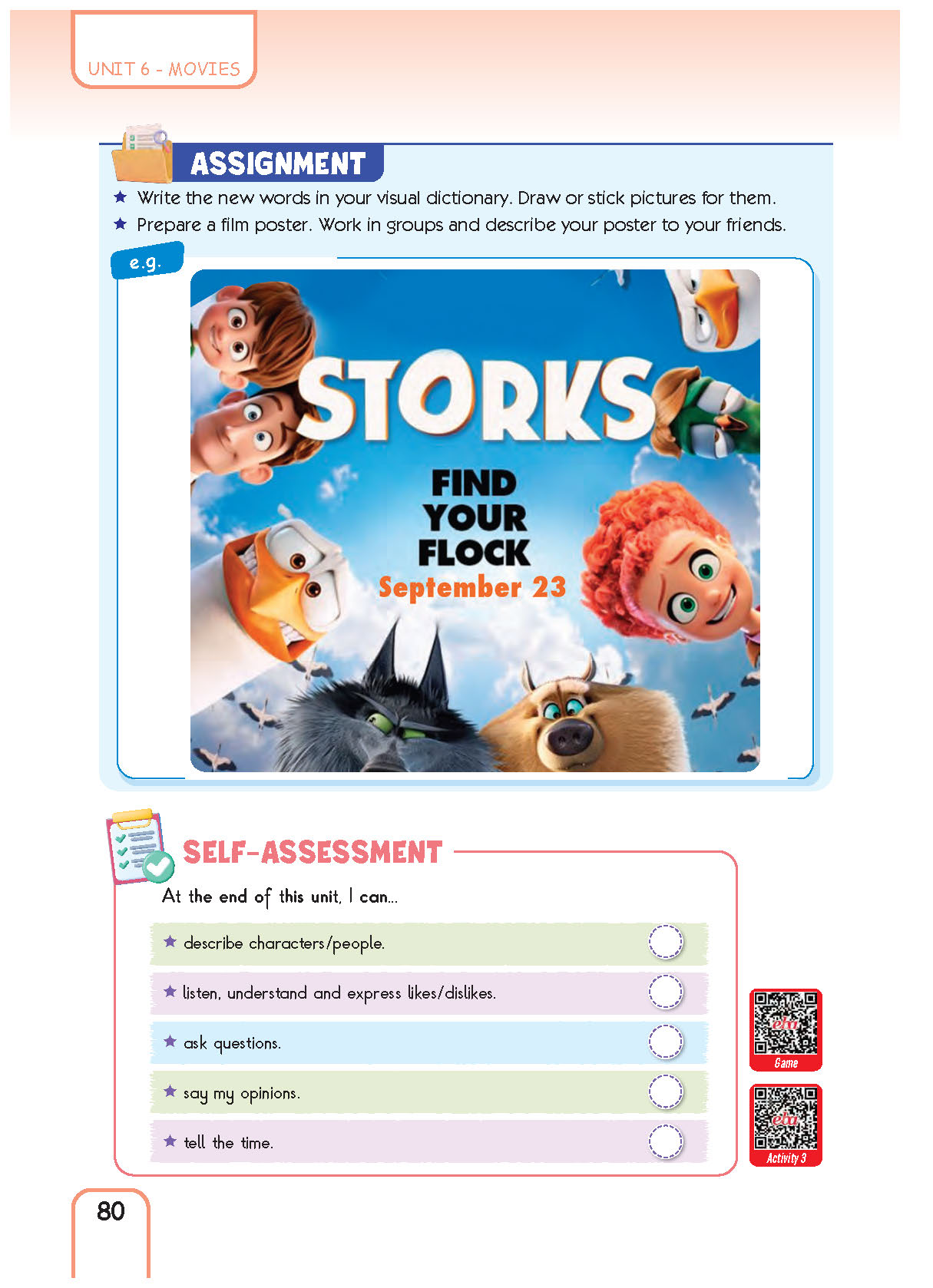 UNIT 6 - MOVIES

ASSIGNMENT

★ Write the new words in your visual dictionary. Draw or stick pictures for them.

★ Prepare a film poster. Work in groups and describe your poster to your friends.

e.g.

STORKS

FIND YOUR FLOCK

September 23

SELF-ASSESSMENT

At the end of this unit, I can...

★ describe characters/people.

★ listen, understand and express likes/dislikes.

★ ask questions.

★ say my opinions.

★ tell the time.

eba Game

eba Activity 3

80